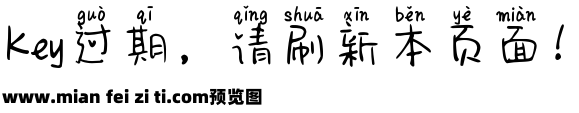 guò qī qǐng shuā xīn běn yè miàn
Key过期，请刷新本页面！

www.mian fei zi ti.com预览图